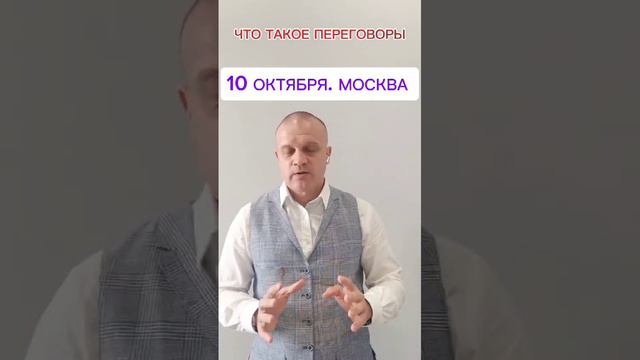 ЧТО ТАКОЕ ПЕРЕГОВОРЫ

10 ОКТЯБРЯ. МОСКВА